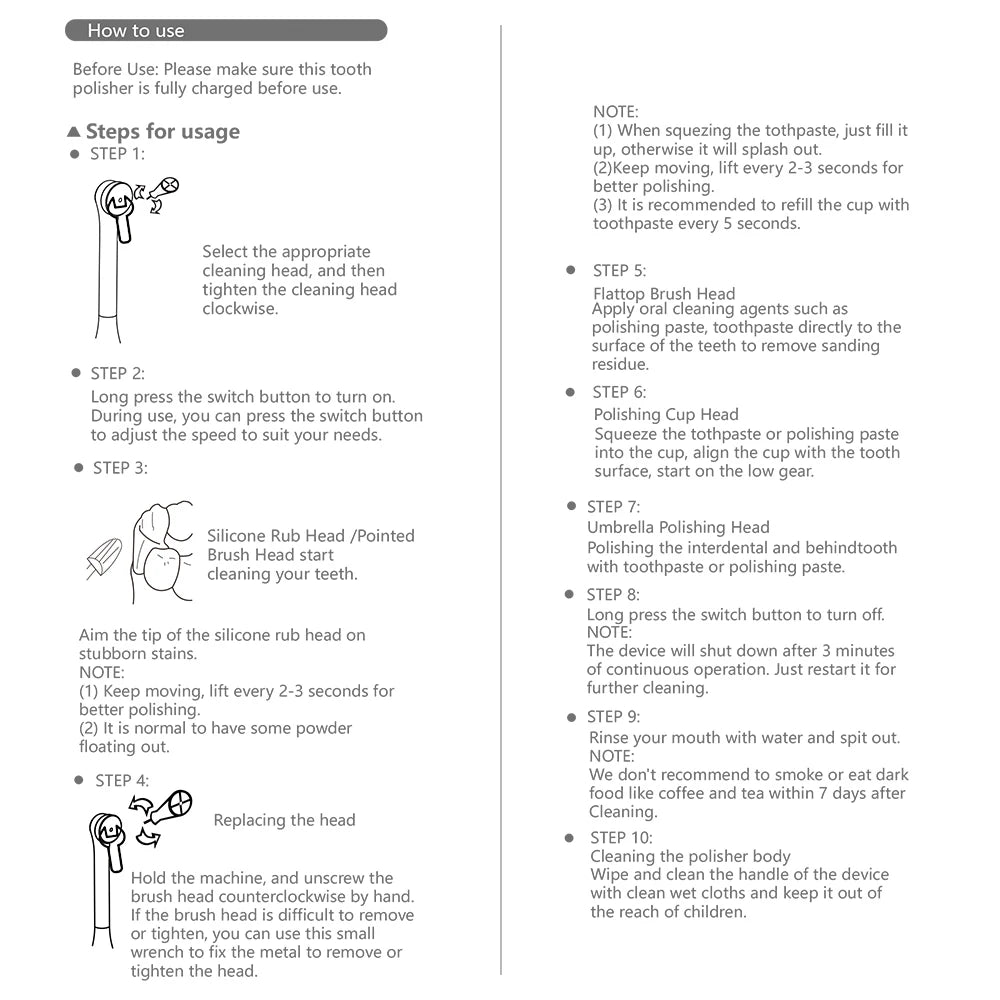 How to use

Before Use: Please make sure this tooth polisher is fully charged before use.

▲ Steps for usage

● STEP 1:

Select the appropriate cleaning head, and then tighten the cleaning head clockwise.

● STEP 2:
Long press the switch button to turn on. During use, you can press the switch button to adjust the speed to suit your needs.

● STEP 3:

Silicone Rub Head /Pointed Brush Head start cleaning your teeth.

Aim the tip of the silicone rub head on stubborn stains.
NOTE:
(1) Keep moving, lift every 2-3 seconds for better polishing.
(2) It is normal to have some powder floating out.

● STEP 4:

Replacing the head

Hold the machine, and unscrew the brush head counterclockwise by hand. If the brush head is difficult to remove or tighten, you can use this small wrench to fix the metal to remove or tighten the head.

NOTE:
(1) When squezing the tothpaste, just fill it up, otherwise it will splash out.
(2)Keep moving, lift every 2-3 seconds for better polishing.
(3) It is recommended to refill the cup with toothpaste every 5 seconds.

● STEP 5:
Flattop Brush Head
Apply oral cleaning agents such as polishing paste, toothpaste directly to the surface of the teeth to remove sanding residue.

● STEP 6:
Polishing Cup Head
Squeeze the tothpaste or polishing paste into the cup, align the cup with the tooth surface, start on the low gear.

● STEP 7:
Umbrella Polishing Head
Polishing the interdental and behindtooth with toothpaste or polishing paste.

● STEP 8:
Long press the switch button to turn off.
NOTE:
The device will shut down after 3 minutes of continuous operation. Just restart it for further cleaning.

● STEP 9:
Rinse your mouth with water and spit out.
NOTE:
We don't recommend to smoke or eat dark food like coffee and tea within 7 days after Cleaning.

● STEP 10:
Cleaning the polisher body
Wipe and clean the handle of the device with clean wet cloths and keep it out of the reach of children.